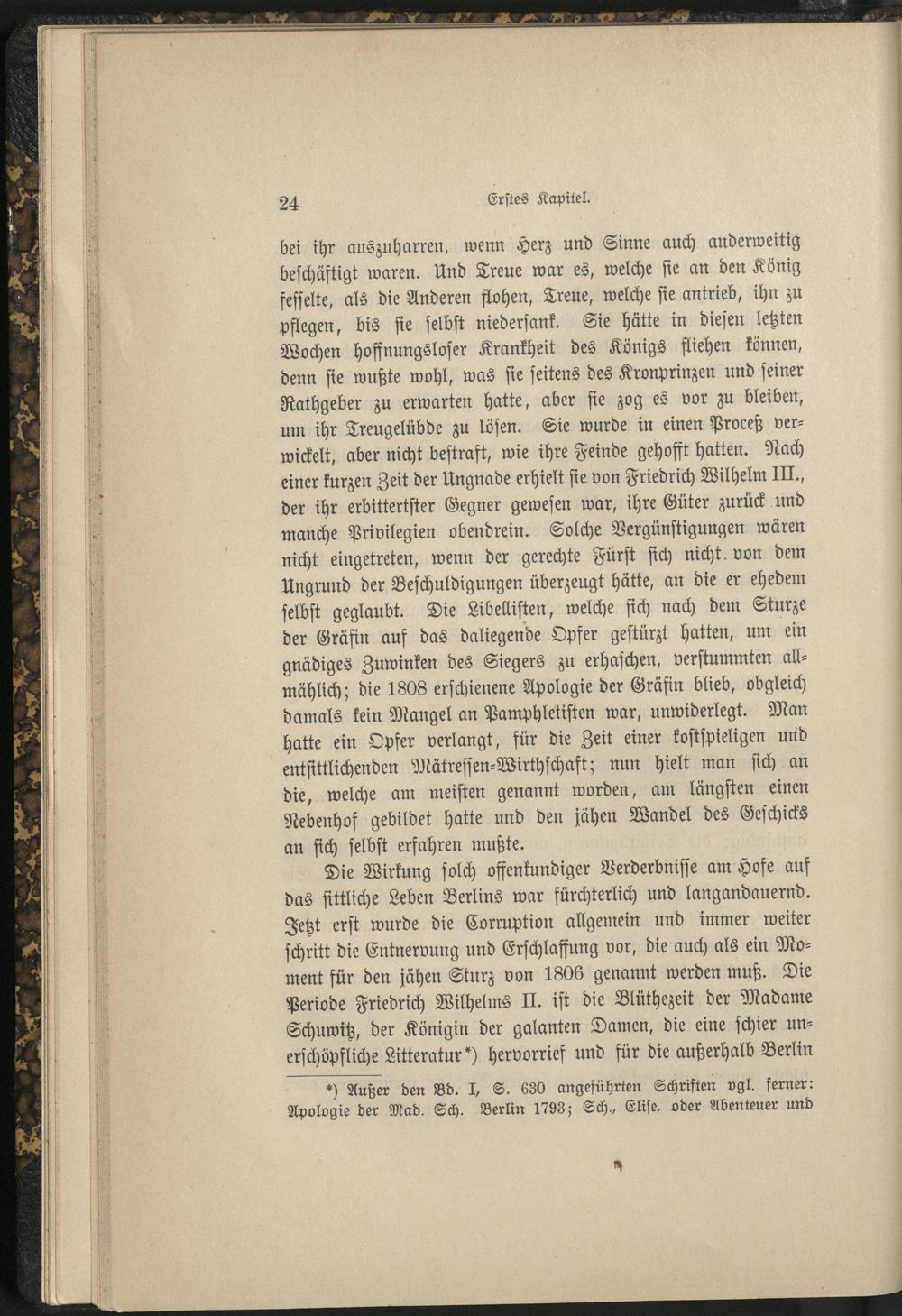 24 Erstes Kapitel.

bei ihr auszuharren, wenn Herz und Sinne auch anderweitig beschäftigt waren. Und Treue war es, welche sie an den König fesselte, als die Anderen flohen, Treue, welche sie antrieb, ihn zu pflegen, bis sie selbst niedersank. Sie hätte in diesen letzten Wochen hoffnungsloser Krankheit des Königs fliehen können, denn sie wußte wohl, was sie seitens des Kronprinzen und seiner Rathgeber zu erwarten hatte, aber sie zog es vor zu bleiben, um ihr Treugelübde zu lösen. Sie wurde in einen Proceß verwickelt, aber nicht bestraft, wie ihre Feinde gehofft hatten. Nach einer kurzen Zeit der Ungnade erhielt sie von Friedrich Wilhelm III., der ihr erbittertster Gegner gewesen war, ihre Güter zurück und manche Privilegien obendrein. Solche Vergünstigungen wären nicht eingetreten, wenn der gerechte Fürst sich nicht von dem Ungrund der Beschuldigungen überzeugt hätte, an die er ehedem selbst geglaubt. Die Libellisten, welche sich nach dem Sturze der Gräfin auf das daliegende Opfer gestürzt hatten, um ein gnädiges Zuwinken des Siegers zu erhaschen, verstummten allmählich; die 1808 erschienene Apologie der Gräfin blieb, obgleich damals kein Mangel an Pamphletisten war, unwiderlegt. Man hatte ein Opfer verlangt, für die Zeit einer kostspieligen und entsittlichenden Mätressen-Wirthschaft; nun hielt man sich an die, welche am meisten genannt worden, am längsten einen Nebenhof gebildet hatte und den jähen Wandel des Geschicks an sich selbst erfahren mußte.

Die Wirkung solch offenkundiger Verderbnisse am Hofe auf das sittliche Leben Berlins war fürchterlich und langandauernd. Jetzt erst wurde die Corruption allgemein und immer weiter schritt die Entnervung und Erschlaffung vor, die auch als ein Moment für den jähen Sturz von 1806 genannt werden muß. Die Periode Friedrich Wilhelms II. ist die Blüthezeit der Madame Schuwitz, der Königin der galanten Damen, die eine schier unerschöpfliche Litteratur*) hervorrief und für die außerhalb Berlin

*) Außer den Bd. I, S. 630 angeführten Schriften vgl. ferner: Apologie der Mad. Sch. Berlin 1793; Sch., Elise, oder Abenteuer und